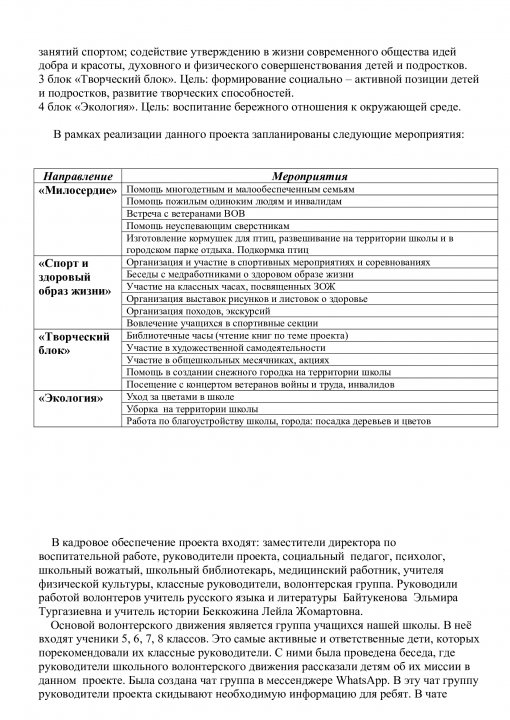 занятий спортом; содействие утверждению в жизни современного общества идей добра и красоты, духовного и физического совершенствования детей и подростков.
3 блок «Творческий блок». Цель: формирование социально – активной позиции детей и подростков, развитие творческих способностей.
4 блок «Экология». Цель: воспитание бережного отношения к окружающей среде.

В рамках реализации данного проекта запланированы следующие мероприятия:

| Направление | Мероприятия |
|---|---|
| «Милосердие» | Помощь многодетным и малообеспеченным семьям |
| | Помощь пожилым одиноким людям и инвалидам |
| | Встреча с ветеранами ВОВ |
| | Помощь неуспевающим сверстникам |
| | Изготовление кормушек для птиц, развешивание на территории школы и в городском парке отдыха. Подкормка птиц |
| «Спорт и здоровый образ жизни» | Организация и участие в спортивных мероприятиях и соревнованиях |
| | Беседы с медработниками о здоровом образе жизни |
| | Участие на классных часах, посвященных ЗОЖ |
| | Организация выставок рисунков и листовок о здоровье |
| | Организация походов, экскурсий |
| | Вовлечение учащихся в спортивные секции |
| «Творческий блок» | Библиотечные часы (чтение книг по теме проекта) |
| | Участие в художественной самодеятельности |
| | Участие в общешкольных месячниках, акциях |
| | Помощь в создании снежного городка на территории школы |
| | Посещение с концертом ветеранов войны и труда, инвалидов |
| «Экология» | Уход за цветами в школе |
| | Уборка на территории школы |
| | Работа по благоустройству школы, города: посадка деревьев и цветов |

В кадровое обеспечение проекта входят: заместители директора по воспитательной работе, руководители проекта, социальный педагог, психолог, школьный вожатый, школьный библиотекарь, медицинский работник, учителя физической культуры, классные руководители, волонтерская группа. Руководили работой волонтеров учитель русского языка и литературы Байтукенова Эльмира Тургазиевна и учитель истории Беккожина Лейла Жомартовна.

Основой волонтерского движения является группа учащихся нашей школы. В неё входят ученики 5, 6, 7, 8 классов. Это самые активные и ответственные дети, которых порекомендовали их классные руководители. С ними была проведена беседа, где руководители школьного волонтерского движения рассказали детям об их миссии в данном проекте. Была создана чат группа в мессенджере WhatsApp. В эту чат группу руководители проекта скидывают необходимую информацию для ребят. В чате